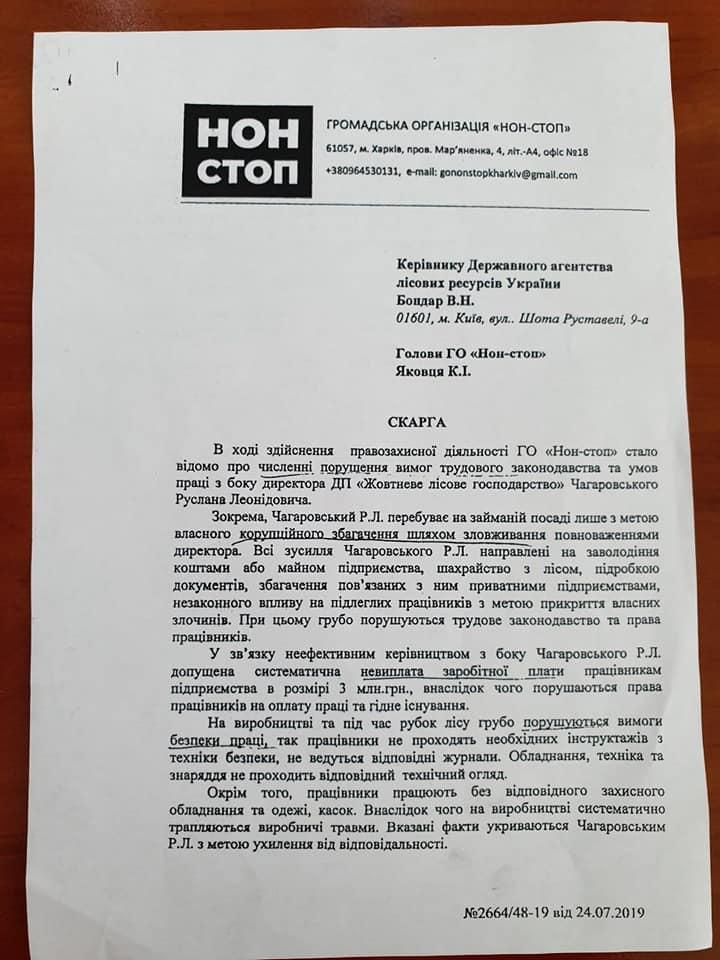 НОН СТОП

ГРОМАДСЬКА ОРГАНІЗАЦІЯ «НОН-СТОП»
61057, м. Харків, пров. Мар'яненка, 4, літ.-А4, офіс №18
+380964530131, e-mail: gononstopkharkiv@gmail.com

Керівнику Державного агентства лісових ресурсів України
Бондар В.Н.
01601, м. Київ, вул.. Шота Руставелі, 9-а

Голови ГО «Нон-стоп»
Яковця К.І.

СКАРГА

В ході здійснення правозахисної діяльності ГО «Нон-стоп» стало відомо про численні порушення вимог трудового законодавства та умов праці з боку директора ДП «Жовтневе лісове господарство» Чагаровського Руслана Леонідовича.

Зокрема, Чагаровський Р.Л. перебуває на займаній посаді лише з метою власного корупційного збагачення шляхом зловживання повноваженнями директора. Всі зусилля Чагаровського Р.Л. направлені на заволодіння коштами або майном підприємства, шахрайство з лісом, підробкою документів, збагачення пов'язаних з ним приватними підприємствами, незаконного впливу на підлеглих працівників з метою прикриття власних злочинів. При цьому грубо порушуються трудове законодавство та права працівників.

У зв'язку неефективним керівництвом з боку Чагаровського Р.Л. допущена систематична невиплата заробітної плати працівникам підприємства в розмірі 3 млн.грн., внаслідок чого порушаються права працівників на оплату праці та гідне існування.

На виробництві та під час рубок лісу грубо порушуються вимоги безпеки праці, так працівники не проходять необхідних інструктажів з техніки безпеки, не ведуться відповідні журнали. Обладнання, техніка та знаряддя не проходить відповідний технічний огляд.

Окрім того, працівники працюють без відповідного захисного обладнання та одежі, касок. Внаслідок чого на виробництві систематично трапляються виробничі травми. Вказані факти укриваються Чагаровським Р.Л. з метою ухилення від відповідальності.

№2664/48-19 від 24.07.2019